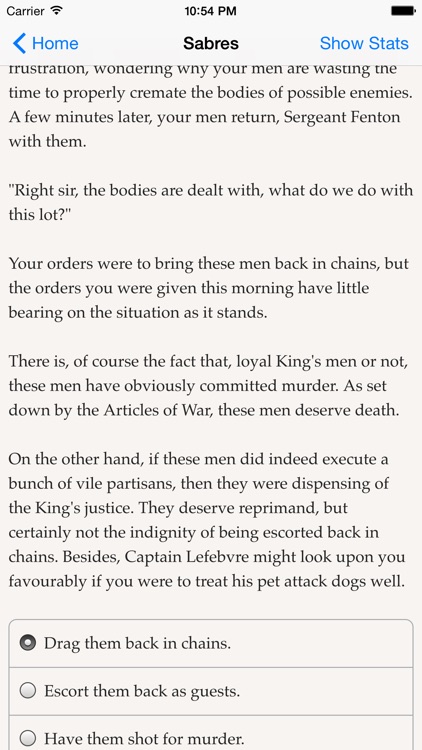 Carrier
10:54 PM
Home
Sabres
Show Stats

frustration, wondering why your men are wasting the time to properly cremate the bodies of possible enemies. A few minutes later, your men return, Sergeant Fenton with them.

"Right sir, the bodies are dealt with, what do we do with this lot?"

Your orders were to bring these men back in chains, but the orders you were given this morning have little bearing on the situation as it stands.

There is, of course the fact that, loyal King's men or not, these men have obviously committed murder. As set down by the Articles of War, these men deserve death.

On the other hand, if these men did indeed execute a bunch of vile partisans, then they were dispensing of the King's justice. They deserve reprimand, but certainly not the indignity of being escorted back in chains. Besides, Captain Lefebvre might look upon you favourably if you were to treat his pet attack dogs well.

Drag them back in chains.

Escort them back as guests.

Have them shot for murder.